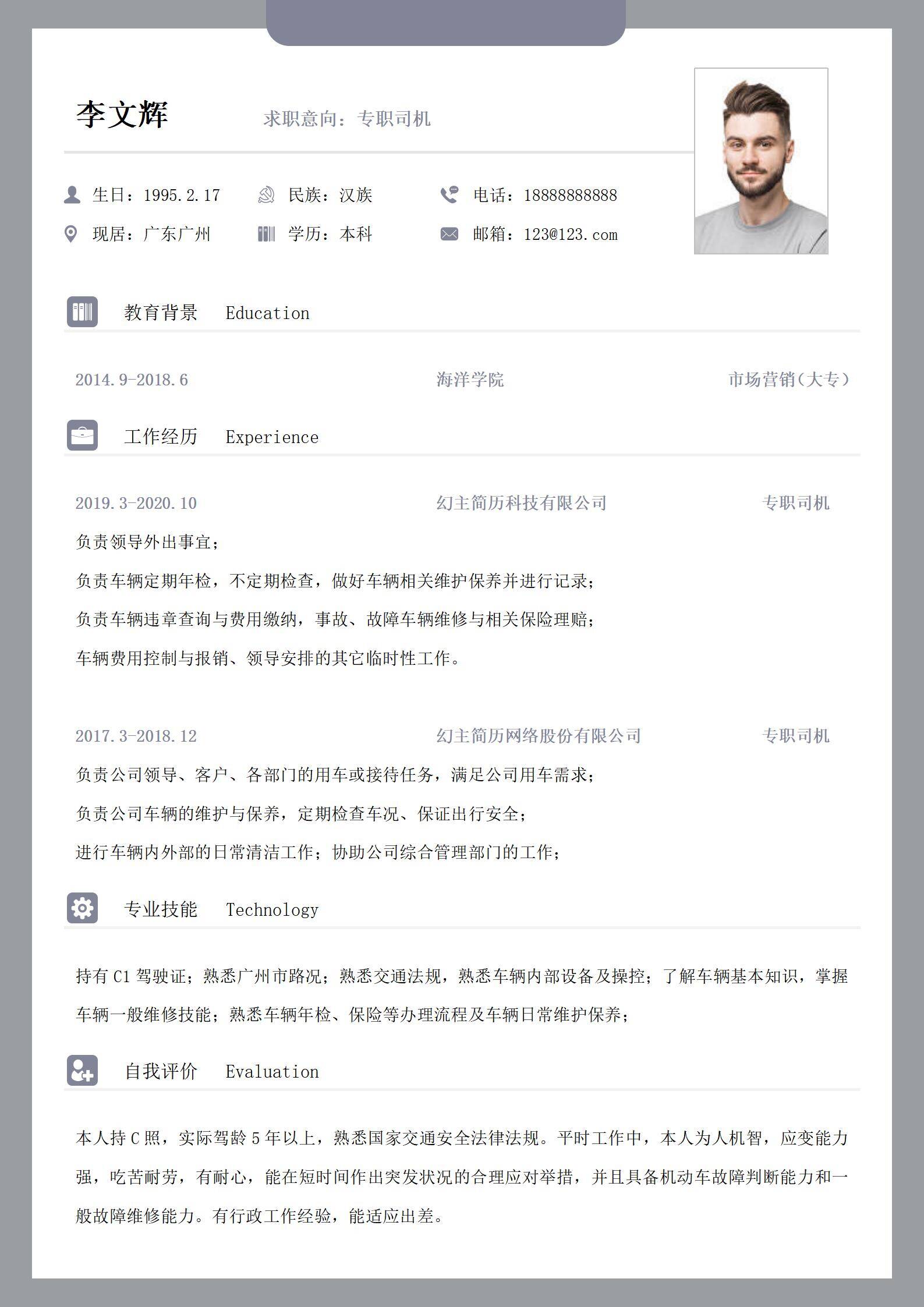 李文辉

求职意向：专职司机

生日：1995.2.17　民族：汉族　电话：18888888888

现居：广东广州　学历：本科　邮箱：123@123.com

教育背景 Education

2014.9-2018.6　海洋学院　市场营销(大专)

工作经历 Experience

2019.3-2020.10　幻主简历科技有限公司　专职司机

负责领导外出事宜；

负责车辆定期年检，不定期检查，做好车辆相关维护保养并进行记录；

负责车辆违章查询与费用缴纳，事故、故障车辆维修与相关保险理赔；

车辆费用控制与报销、领导安排的其它临时性工作。

2017.3-2018.12　幻主简历网络股份有限公司　专职司机

负责公司领导、客户、各部门的用车或接待任务，满足公司用车需求；

负责公司车辆的维护与保养，定期检查车况、保证出行安全；

进行车辆内外部的日常清洁工作；协助公司综合管理部门的工作；

专业技能 Technology

持有 C1 驾驶证；熟悉广州市路况；熟悉交通法规，熟悉车辆内部设备及操控；了解车辆基本知识，掌握车辆一般维修技能；熟悉车辆年检、保险等办理流程及车辆日常维护保养；

自我评价 Evaluation

本人持 C 照，实际驾龄 5 年以上，熟悉国家交通安全法律法规。平时工作中，本人为人机智，应变能力强，吃苦耐劳，有耐心，能在短时间作出突发状况的合理应对举措，并且具备机动车故障判断能力和一般故障维修能力。有行政工作经验，能适应出差。